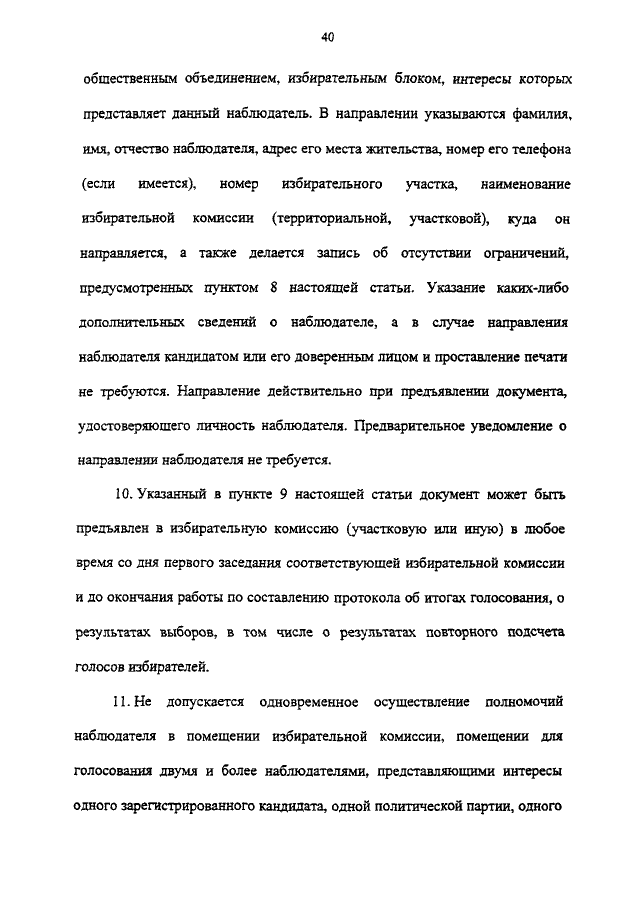 40

общественным объединением, избирательным блоком, интересы которых представляет данный наблюдатель. В направлении указываются фамилия, имя, отчество наблюдателя, адрес его места жительства, номер его телефона (если имеется), номер избирательного участка, наименование избирательной комиссии (территориальной, участковой), куда он направляется, а также делается запись об отсутствии ограничений, предусмотренных пунктом 8 настоящей статьи. Указание каких-либо дополнительных сведений о наблюдателе, а в случае направления наблюдателя кандидатом или его доверенным лицом и проставление печати не требуются. Направление действительно при предъявлении документа, удостоверяющего личность наблюдателя. Предварительное уведомление о направлении наблюдателя не требуется.

10. Указанный в пункте 9 настоящей статьи документ может быть предъявлен в избирательную комиссию (участковую или иную) в любое время со дня первого заседания соответствующей избирательной комиссии и до окончания работы по составлению протокола об итогах голосования, о результатах выборов, в том числе о результатах повторного подсчета голосов избирателей.

11. Не допускается одновременное осуществление полномочий наблюдателя в помещении избирательной комиссии, помещении для голосования двумя и более наблюдателями, представляющими интересы одного зарегистрированного кандидата, одной политической партии, одного